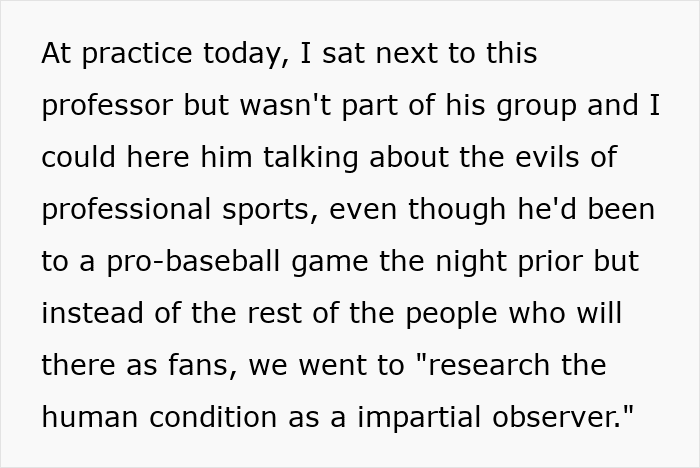 At practice today, I sat next to this professor but wasn't part of his group and I could here him talking about the evils of professional sports, even though he'd been to a pro-baseball game the night prior but instead of the rest of the people who will there as fans, we went to "research the human condition as a impartial observer."